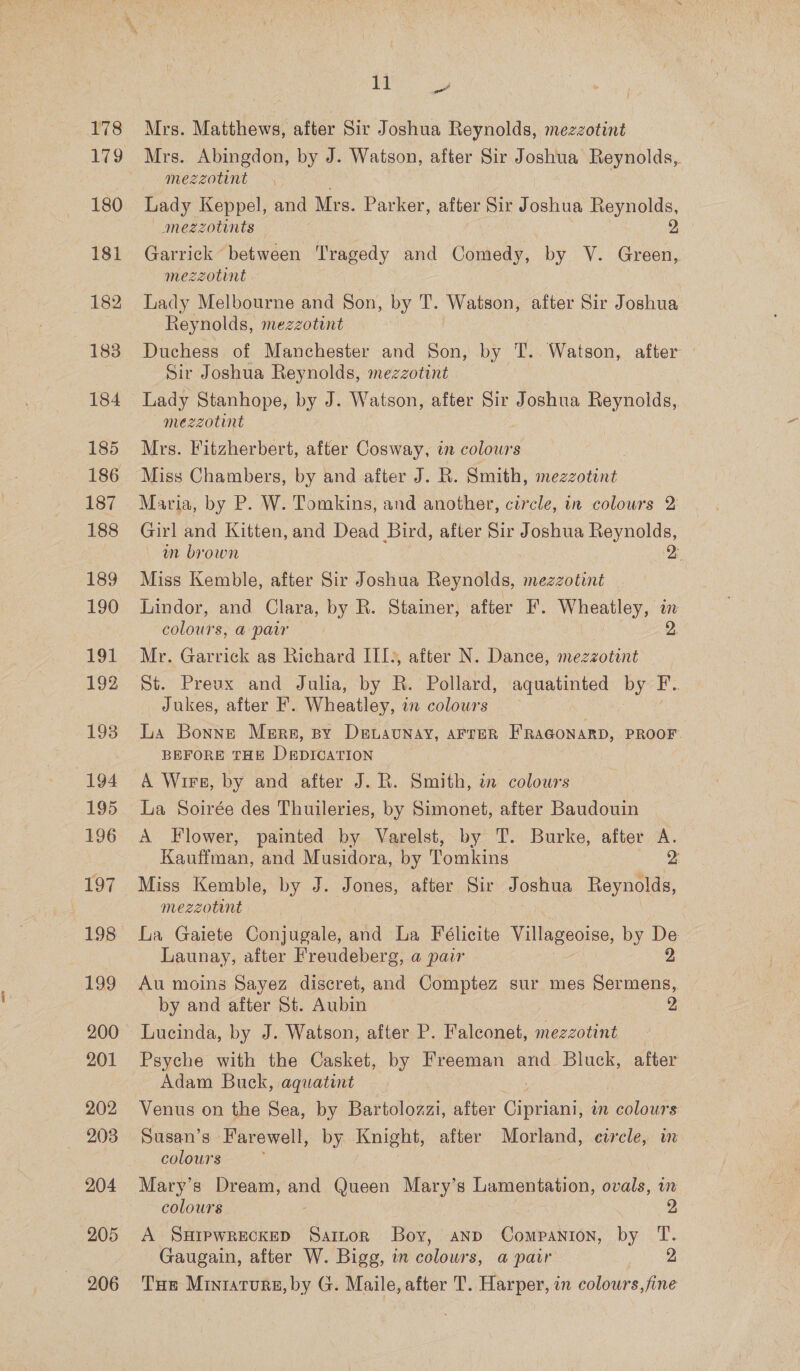 11

178 Mrs. Matthews, after Sir Joshua Reynolds, mezzotint

179 Mrs. Abingdon, by J. Watson, after Sir Joshua Reynolds, mezzotint

180 Lady Keppel, and Mrs. Parker, after Sir Joshua Reynolds, mezzotints 2

181 Garrick between Tragedy and Comedy, by V. Green, mezzotint

182 Lady Melbourne and Son, by T. Watson, after Sir Joshua Reynolds, mezzotint

183 Duchess of Manchester and Son, by T. Watson, after Sir Joshua Reynolds, mezzotint

184 Lady Stanhope, by J. Watson, after Sir Joshua Reynolds, mezzotint

185 Mrs. Fitzherbert, after Cosway, in colours

186 Miss Chambers, by and after J. R. Smith, mezzotint

187 Maria, by P. W. Tomkins, and another, circle, in colours 2

188 Girl and Kitten, and Dead Bird, after Sir Joshua Reynolds, in brown 2

189 Miss Kemble, after Sir Joshua Reynolds, mezzotint

190 Lindor, and Clara, by R. Stainer, after F. Wheatley, in colours, a pair 2

191 Mr. Garrick as Richard III., after N. Dance, mezzotint

192 St. Preux and Julia, by R. Pollard, aquatinted by F. Jukes, after F. Wheatley, in colours

193 La Bonne Mere, by Delaunay, after Fragonard, proof before the Dedication

194 A Wife, by and after J. R. Smith, in colours

195 La Soirée des Thuileries, by Simonet, after Baudouin

196 A Flower, painted by Varelst, by T. Burke, after A. Kauffman, and Musidora, by Tomkins 2

197 Miss Kemble, by J. Jones, after Sir Joshua Reynolds, mezzotint

198 La Gaiete Conjugale, and La Félicite Villageoise, by De Launay, after Freudeberg, a pair 2

199 Au moins Sayez discret, and Comptez sur mes Sermens, by and after St. Aubin 2

200 Lucinda, by J. Watson, after P. Falconet, mezzotint

201 Psyche with the Casket, by Freeman and Bluck, after Adam Buck, aquatint

202 Venus on the Sea, by Bartolozzi, after Cipriani, in colours

203 Susan's Farewell, by Knight, after Morland, circle, in colours

204 Mary's Dream, and Queen Mary's Lamentation, ovals, in colours 2

205 A Shipwrecked Sailor Boy, and Companion, by T. Gaugain, after W. Bigg, in colours, a pair 2

206 The Miniature, by G. Maile, after T. Harper, in colours, fine